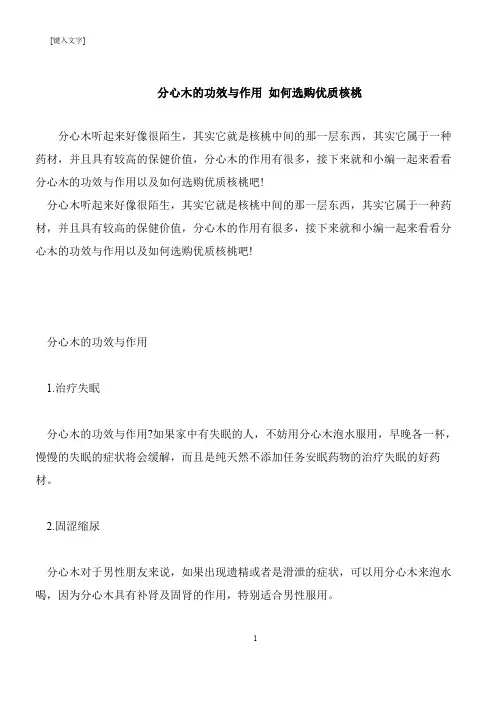 [键入文字]

分心木的功效与作用 如何选购优质核桃

分心木听起来好像很陌生，其实它就是核桃中间的那一层东西，其实它属于一种药材，并且具有较高的保健价值，分心木的作用有很多，接下来就和小编一起来看看分心木的功效与作用以及如何选购优质核桃吧!

分心木听起来好像很陌生，其实它就是核桃中间的那一层东西，其实它属于一种药材，并且具有较高的保健价值，分心木的作用有很多，接下来就和小编一起来看看分心木的功效与作用以及如何选购优质核桃吧!

分心木的功效与作用

1.治疗失眠

分心木的功效与作用?如果家中有失眠的人，不妨用分心木泡水服用，早晚各一杯，慢慢的失眠的症状将会缓解，而且是纯天然不添加任务安眠药物的治疗失眠的好药材。

2.固涩缩尿

分心木对于男性朋友来说，如果出现遗精或者是滑泄的症状，可以用分心木来泡水喝，因为分心木具有补肾及固肾的作用，特别适合男性服用。

1